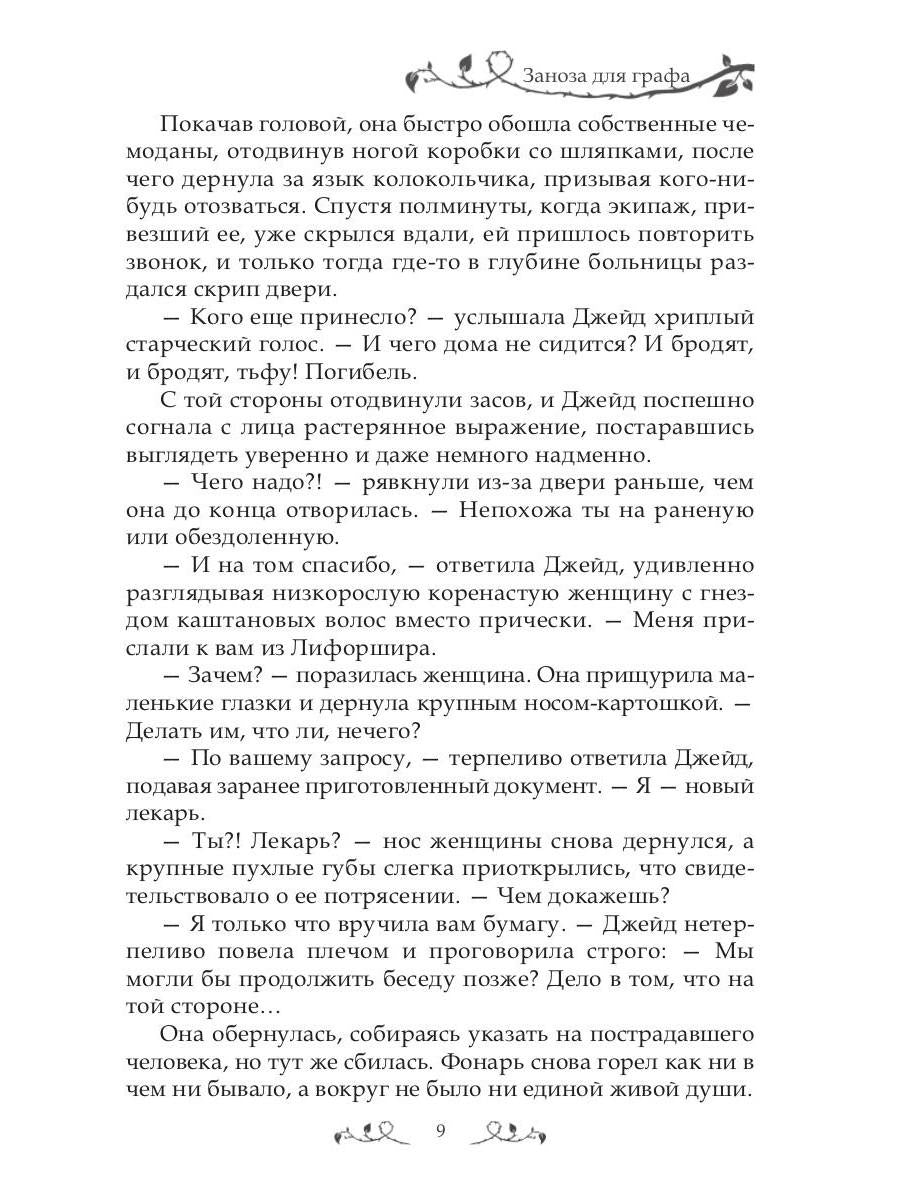 Заноза для графа

Покачав головой, она быстро обошла собственные чемоданы, отодвинув ногой коробки со шляпками, после чего дернула за язык колокольчика, призывая кого-нибудь отозваться. Спустя полминуты, когда экипаж, привезший ее, уже скрылся вдали, ей пришлось повторить звонок, и только тогда где-то в глубине больницы раздался скрип двери.

— Кого еще принесло? — услышала Джейд хриплый старческий голос. — И чего дома не сидится? И бродят, и бродят, тьфу! Погибель.

С той стороны отодвинули засов, и Джейд поспешно согнала с лица растерянное выражение, постаравшись выглядеть уверенно и даже немного надменно.

— Чего надо?! — рявкнули из-за двери раньше, чем она до конца отворилась. — Непохожа ты на раненую или обездоленную.

— И на том спасибо, — ответила Джейд, удивленно разглядывая низкорослую коренастую женщину с гнездом каштановых волос вместо прически. — Меня прислали к вам из Лифоршира.

— Зачем? — поразилась женщина. Она прищурила маленькие глазки и дернула крупным носом-картошкой. — Делать им, что ли, нечего?

— По вашему запросу, — терпеливо ответила Джейд, подавая заранее приготовленный документ. — Я — новый лекарь.

— Ты?! Лекарь? — нос женщины снова дернулся, а крупные пухлые губы слегка приоткрылись, что свидетельствовало о ее потрясении. — Чем докажешь?

— Я только что вручила вам бумагу. — Джейд нетерпеливо повела плечом и проговорила строго: — Мы могли бы продолжить беседу позже? Дело в том, что на той стороне…

Она обернулась, собираясь указать на пострадавшего человека, но тут же сбилась. Фонарь снова горел как ни в чем ни бывало, а вокруг не было ни единой живой души.

9